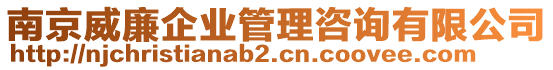 南京威廉企业管理咨询有限公司
http://njchristianab2.cn.coovee.com